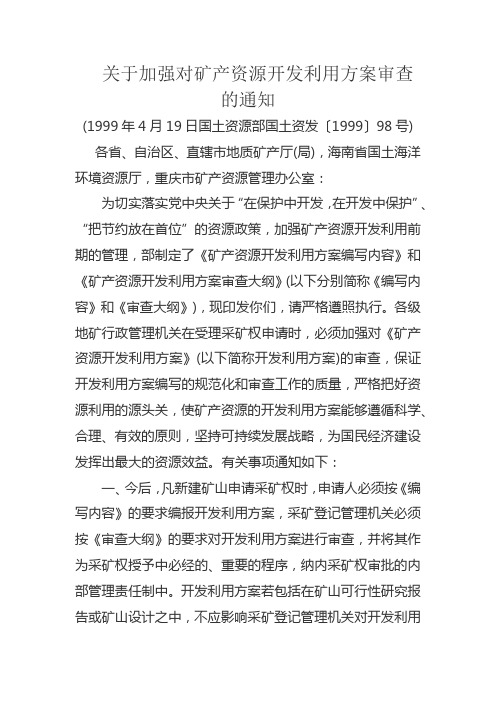 关于加强对矿产资源开发利用方案审查的通知

(1999 年 4 月 19 日国土资源部国土资发〔1999〕98 号)

各省、自治区、直辖市地质矿产厅(局)，海南省国土海洋环境资源厅，重庆市矿产资源管理办公室：

为切实落实党中央关于“在保护中开发，在开发中保护”、“把节约放在首位”的资源政策，加强矿产资源开发利用前期的管理，部制定了《矿产资源开发利用方案编写内容》和《矿产资源开发利用方案审查大纲》(以下分别简称《编写内容》和《审查大纲》)，现印发你们，请严格遵照执行。各级地矿行政管理机关在受理采矿权申请时，必须加强对《矿产资源开发利用方案》(以下简称开发利用方案)的审查，保证开发利用方案编写的规范化和审查工作的质量，严格把好资源利用的源头关，使矿产资源的开发利用方案能够遵循科学、合理、有效的原则，坚持可持续发展战略，为国民经济建设发挥出最大的资源效益。有关事项通知如下：

一、今后，凡新建矿山申请采矿权时，申请人必须按《编写内容》的要求编报开发利用方案，采矿登记管理机关必须按《审查大纲》的要求对开发利用方案进行审查，并将其作为采矿权授予中必经的、重要的程序，纳内采矿权审批的内部管理责任制中。开发利用方案若包括在矿山可行性研究报告或矿山设计之中，不应影响采矿登记管理机关对开发利用